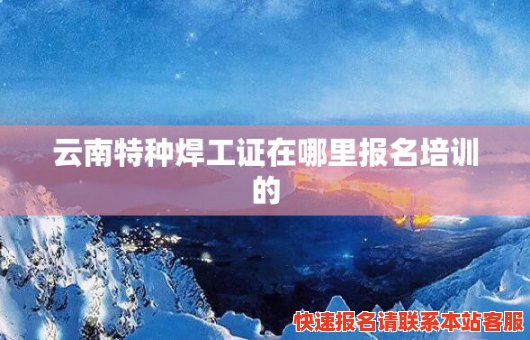 云南特种焊工证在哪里报名培训的

快速报名请联系本站客服